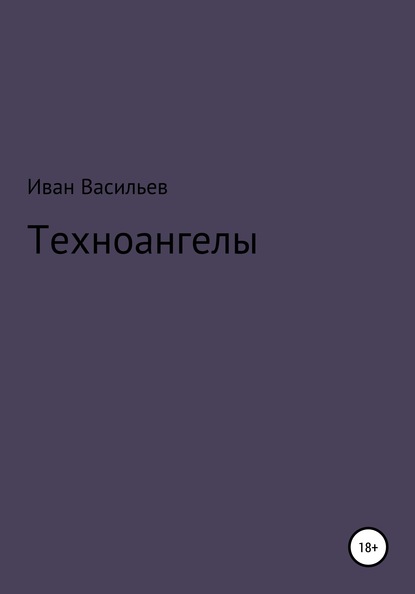 Иван Васильев

Техноангелы

18+